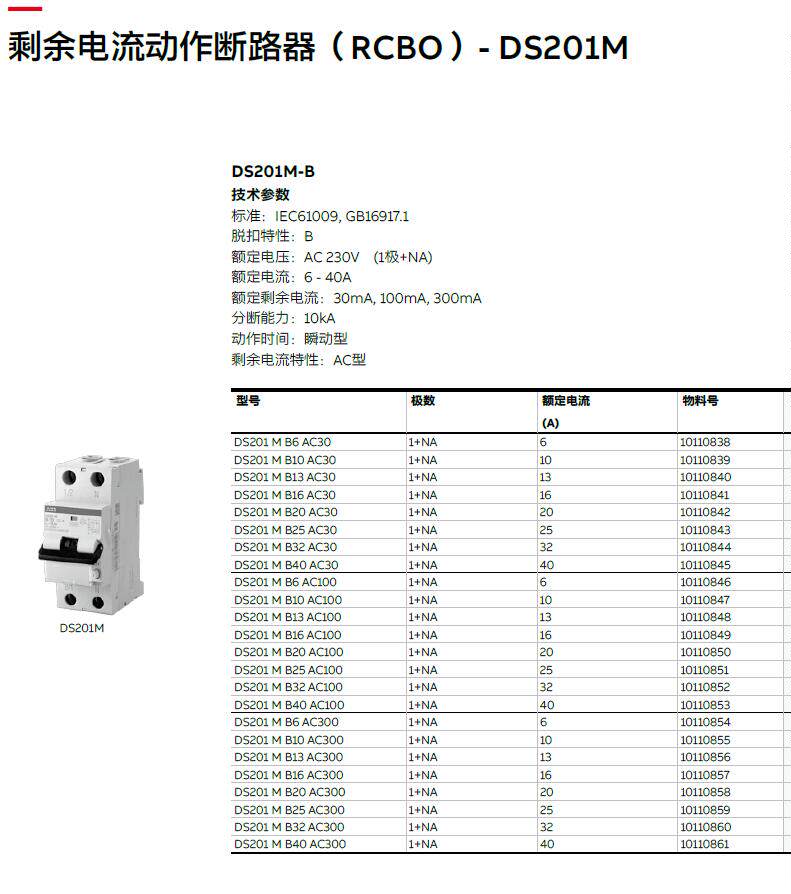 剩余电流动作断路器（RCBO）- DS201M

DS201M-B
技术参数
标准：IEC61009, GB16917.1
脱扣特性：B
额定电压：AC 230V （1极+NA）
额定电流：6 - 40A
额定剩余电流：30mA, 100mA, 300mA
分断能力：10kA
动作时间：瞬动型
剩余电流特性：AC型

| 型号 | 极数 | 额定电流 (A) | 物料号 |
|---|---|---|---|
| DS201 M B6 AC30 | 1+NA | 6 | 10110838 |
| DS201 M B10 AC30 | 1+NA | 10 | 10110839 |
| DS201 M B13 AC30 | 1+NA | 13 | 10110840 |
| DS201 M B16 AC30 | 1+NA | 16 | 10110841 |
| DS201 M B20 AC30 | 1+NA | 20 | 10110842 |
| DS201 M B25 AC30 | 1+NA | 25 | 10110843 |
| DS201 M B32 AC30 | 1+NA | 32 | 10110844 |
| DS201 M B40 AC30 | 1+NA | 40 | 10110845 |
| DS201 M B6 AC100 | 1+NA | 6 | 10110846 |
| DS201 M B10 AC100 | 1+NA | 10 | 10110847 |
| DS201 M B13 AC100 | 1+NA | 13 | 10110848 |
| DS201 M B16 AC100 | 1+NA | 16 | 10110849 |
| DS201 M B20 AC100 | 1+NA | 20 | 10110850 |
| DS201 M B25 AC100 | 1+NA | 25 | 10110851 |
| DS201 M B32 AC100 | 1+NA | 32 | 10110852 |
| DS201 M B40 AC100 | 1+NA | 40 | 10110853 |
| DS201 M B6 AC300 | 1+NA | 6 | 10110854 |
| DS201 M B10 AC300 | 1+NA | 10 | 10110855 |
| DS201 M B13 AC300 | 1+NA | 13 | 10110856 |
| DS201 M B16 AC300 | 1+NA | 16 | 10110857 |
| DS201 M B20 AC300 | 1+NA | 20 | 10110858 |
| DS201 M B25 AC300 | 1+NA | 25 | 10110859 |
| DS201 M B32 AC300 | 1+NA | 32 | 10110860 |
| DS201 M B40 AC300 | 1+NA | 40 | 10110861 |

DS201M